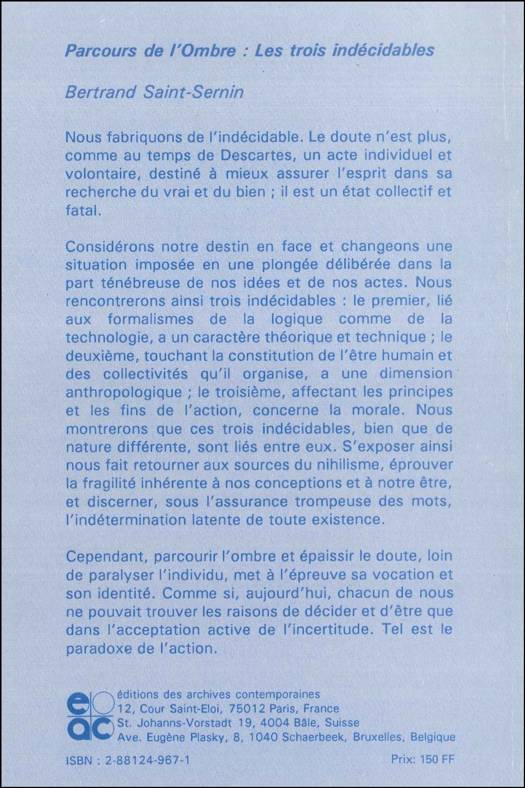 Parcours de l'Ombre : Les trois indécidables

Bertrand Saint-Sernin

Nous fabriquons de l'indécidable. Le doute n'est plus, comme au temps de Descartes, un acte individuel et volontaire, destiné à mieux assurer l'esprit dans sa recherche du vrai et du bien ; il est un état collectif et fatal.

Considérons notre destin en face et changeons une situation imposée en une plongée délibérée dans la part ténébreuse de nos idées et de nos actes. Nous rencontrerons ainsi trois indécidables : le premier, lié aux formalismes de la logique comme de la technologie, a un caractère théorique et technique ; le deuxième, touchant la constitution de l'être humain et des collectivités qu'il organise, a une dimension anthropologique ; le troisième, affectant les principes et les fins de l'action, concerne la morale. Nous montrerons que ces trois indécidables, bien que de nature différente, sont liés entre eux. S'exposer ainsi nous fait retourner aux sources du nihilisme, éprouver la fragilité inhérente à nos conceptions et à notre être, et discerner, sous l'assurance trompeuse des mots, l'indétermination latente de toute existence.

Cependant, parcourir l'ombre et épaissir le doute, loin de paralyser l'individu, met à l'épreuve sa vocation et son identité. Comme si, aujourd'hui, chacun de nous ne pouvait trouver les raisons de décider et d'être que dans l'acceptation active de l'incertitude. Tel est le paradoxe de l'action.

eac
éditions des archives contemporaines
12, Cour Saint-Eloi, 75012 Paris, France
St. Johanns-Vorstadt 19, 4004 Bâle, Suisse
Ave. Eugène Plasky, 8, 1040 Schaerbeek, Bruxelles, Belgique

ISBN : 2-88124-967-1

Prix: 150 FF